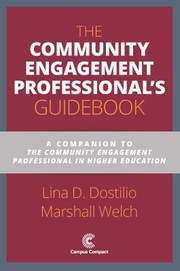 THE
COMMUNITY
ENGAGEMENT
PROFESSIONAL'S
GUIDEBOOK

A COMPANION TO
THE COMMUNITY ENGAGEMENT PROFESSIONAL IN HIGHER EDUCATION

Lina D. Dostilio
Marshall Welch

Campus Compact